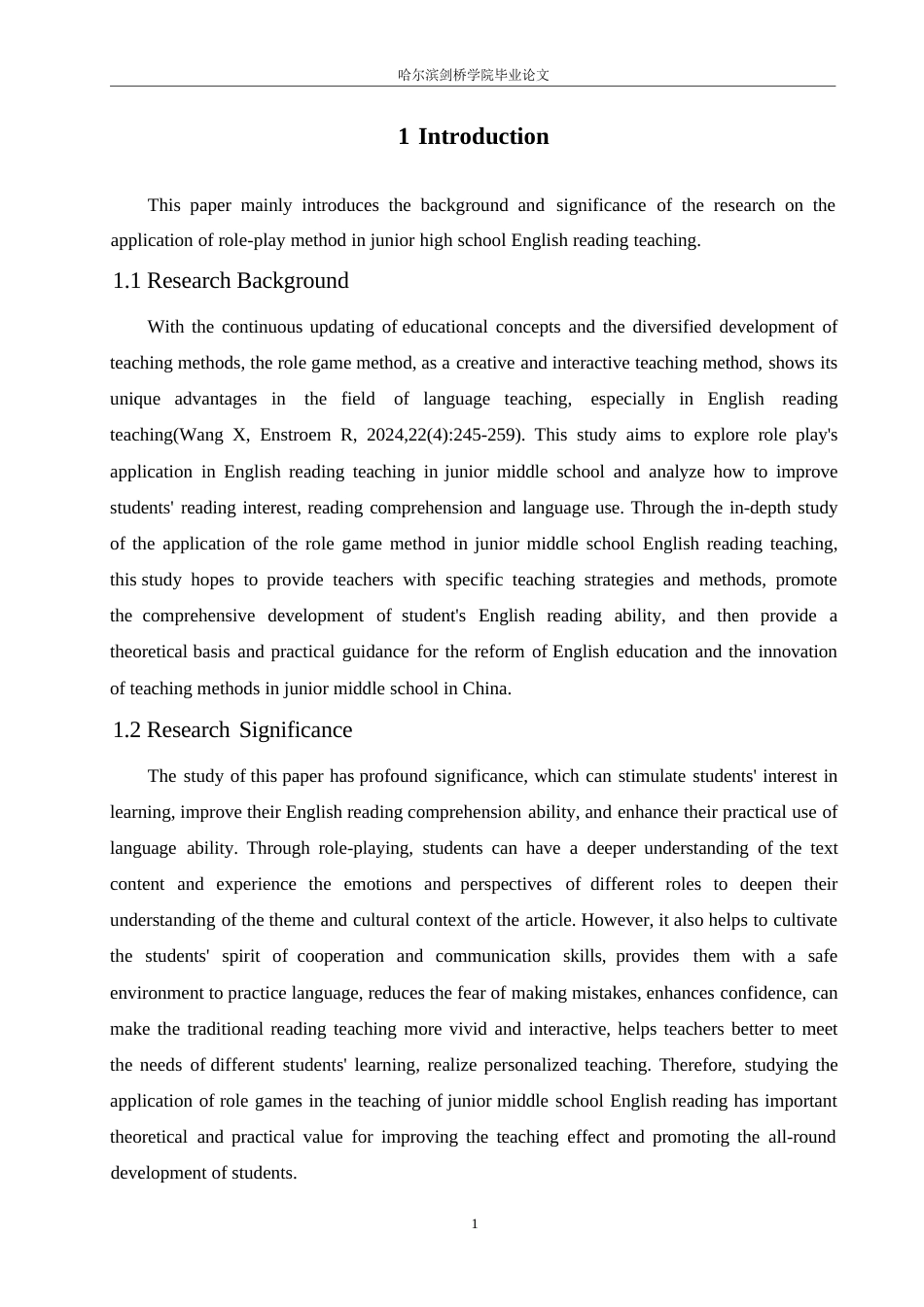 哈尔滨剑桥学院毕业论文

1 Introduction

This paper mainly introduces the background and significance of the research on the application of role-play method in junior high school English reading teaching.

1.1 Research Background

With the continuous updating of educational concepts and the diversified development of teaching methods, the role game method, as a creative and interactive teaching method, shows its unique advantages in the field of language teaching, especially in English reading teaching(Wang X, Enstroem R, 2024,22(4):245-259). This study aims to explore role play's application in English reading teaching in junior middle school and analyze how to improve students' reading interest, reading comprehension and language use. Through the in-depth study of the application of the role game method in junior middle school English reading teaching, this study hopes to provide teachers with specific teaching strategies and methods, promote the comprehensive development of student's English reading ability, and then provide a theoretical basis and practical guidance for the reform of English education and the innovation of teaching methods in junior middle school in China.

1.2 Research Significance

The study of this paper has profound significance, which can stimulate students' interest in learning, improve their English reading comprehension ability, and enhance their practical use of language ability. Through role-playing, students can have a deeper understanding of the text content and experience the emotions and perspectives of different roles to deepen their understanding of the theme and cultural context of the article. However, it also helps to cultivate the students' spirit of cooperation and communication skills, provides them with a safe environment to practice language, reduces the fear of making mistakes, enhances confidence, can make the traditional reading teaching more vivid and interactive, helps teachers better to meet the needs of different students' learning, realize personalized teaching. Therefore, studying the application of role games in the teaching of junior middle school English reading has important theoretical and practical value for improving the teaching effect and promoting the all-round development of students.

1